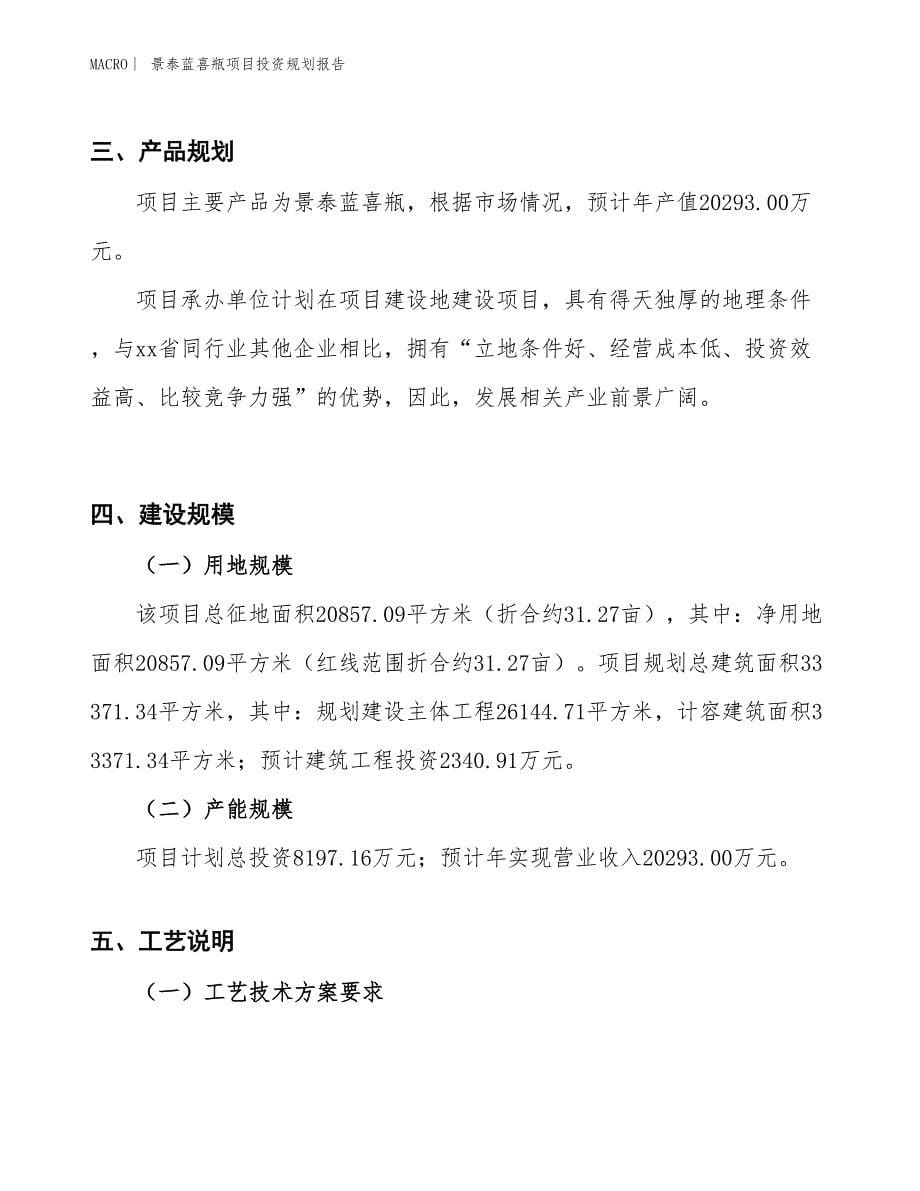 MACRO| 景泰蓝喜瓶项目投资规划报告

三、产品规划

项目主要产品为景泰蓝喜瓶，根据市场情况，预计年产值20293.00万元。

项目承办单位计划在项目建设地建设项目，具有得天独厚的地理条件，与xx省同行业其他企业相比，拥有“立地条件好、经营成本低、投资效益高、比较竞争力强”的优势，因此，发展相关产业前景广阔。

四、建设规模

（一）用地规模

该项目总征地面积20857.09平方米（折合约31.27亩），其中：净用地面积20857.09平方米（红线范围折合约31.27亩）。项目规划总建筑面积33371.34平方米，其中：规划建设主体工程26144.71平方米，计容建筑面积33371.34平方米；预计建筑工程投资2340.91万元。

（二）产能规模

项目计划总投资8197.16万元；预计年实现营业收入20293.00万元。

五、工艺说明

（一）工艺技术方案要求